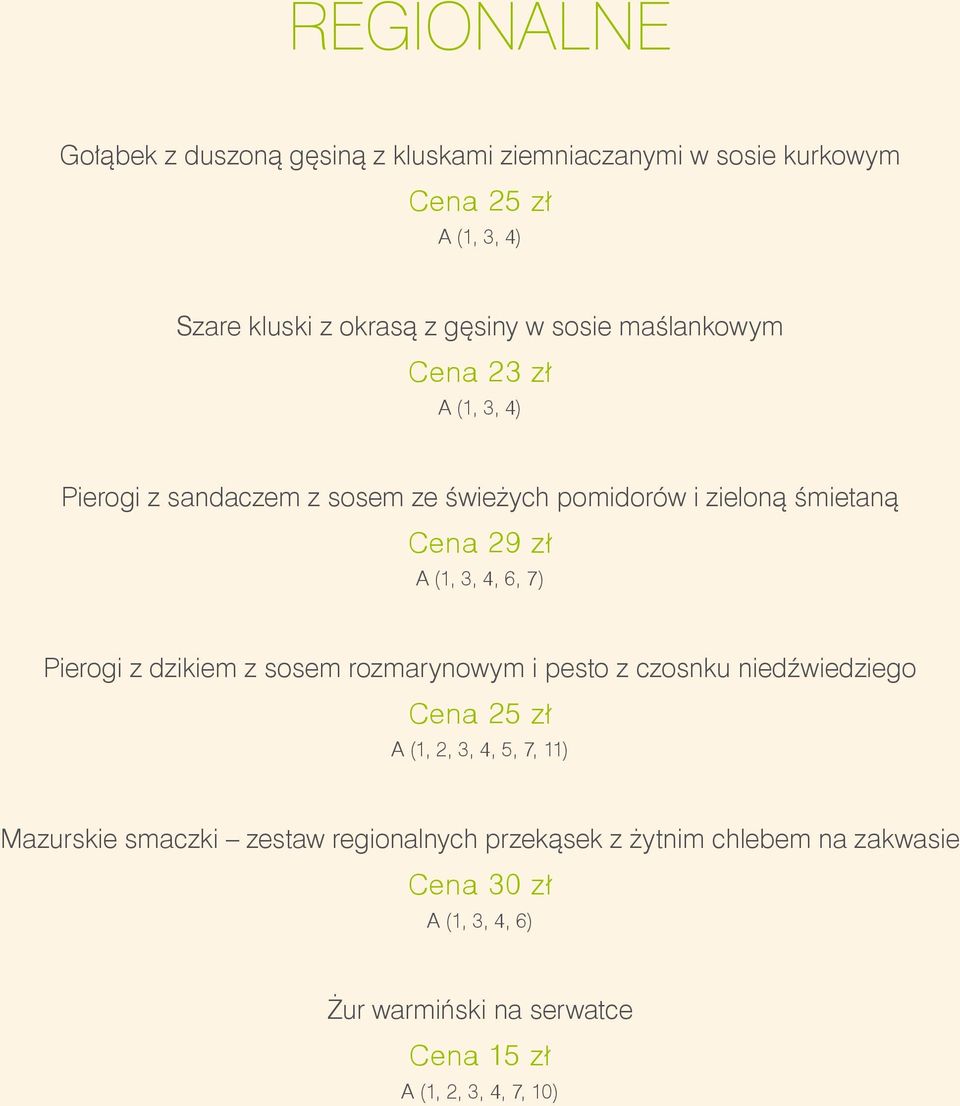 REGIONALNE

Gołąbek z duszoną gęsiną z kluskami ziemniaczanymi w sosie kurkowym

Cena 25 zł

A (1, 3, 4)

Szare kluski z okrasą z gęsiny w sosie maślankowym

Cena 23 zł

A (1, 3, 4)

Pierogi z sandaczem z sosem ze świeżych pomidorów i zieloną śmietaną

Cena 29 zł

A (1, 3, 4, 6, 7)

Pierogi z dzikiem z sosem rozmarynowym i pesto z czosnku niedźwiedziego

Cena 25 zł

A (1, 2, 3, 4, 5, 7, 11)

Mazurskie smaczki – zestaw regionalnych przekąsek z żytnim chlebem na zakwasie

Cena 30 zł

A (1, 3, 4, 6)

Żur warmiński na serwatce

Cena 15 zł

A (1, 2, 3, 4, 7, 10)